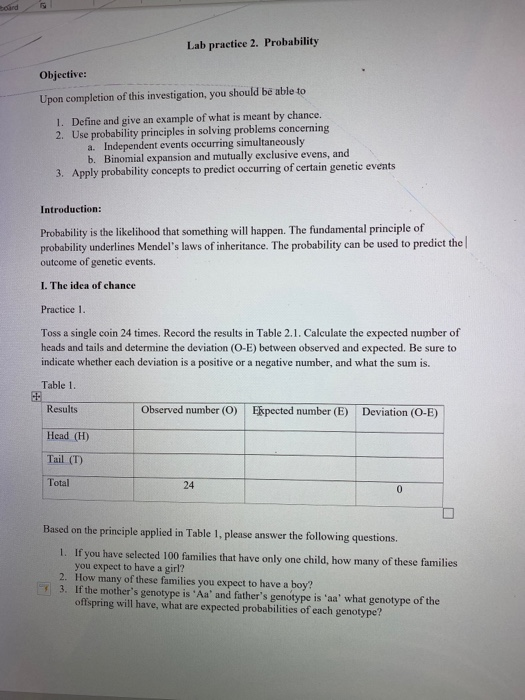 Lab practice 2. Probability

Objective:

Upon completion of this investigation, you should be able to

1. Define and give an example of what is meant by chance.
2. Use probability principles in solving problems concerning
   a. Independent events occurring simultaneously
   b. Binomial expansion and mutually exclusive evens, and
3. Apply probability concepts to predict occurring of certain genetic events

Introduction:

Probability is the likelihood that something will happen. The fundamental principle of probability underlines Mendel's laws of inheritance. The probability can be used to predict the outcome of genetic events.

I. The idea of chance

Practice 1.

Toss a single coin 24 times. Record the results in Table 2.1. Calculate the expected number of heads and tails and determine the deviation (O-E) between observed and expected. Be sure to indicate whether each deviation is a positive or a negative number, and what the sum is.

Table 1.

| Results | Observed number (O) | Expected number (E) | Deviation (O-E) |
|---|---|---|---|
| Head (H) | | | |
| Tail (T) | | | |
| Total | 24 | | 0 |

Based on the principle applied in Table 1, please answer the following questions.

1. If you have selected 100 families that have only one child, how many of these families you expect to have a girl?
2. How many of these families you expect to have a boy?
3. If the mother's genotype is 'Aa' and father's genotype is 'aa' what genotype of the offspring will have, what are expected probabilities of each genotype?